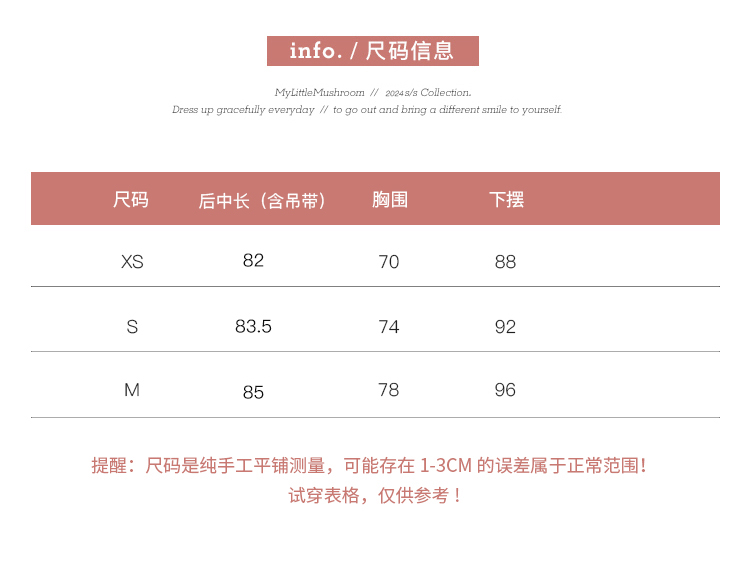 info. / 尺码信息

MyLittleMushroom // 2024 s/s Collection.
Dress up gracefully everyday // to go out and bring a different smile to yourself.

| 尺码 | 后中长（含吊带） | 胸围 | 下摆 |
|---|---|---|---|
| XS | 82 | 70 | 88 |
| S | 83.5 | 74 | 92 |
| M | 85 | 78 | 96 |

提醒：尺码是纯手工平铺测量，可能存在1-3CM的误差属于正常范围！
试穿表格，仅供参考！